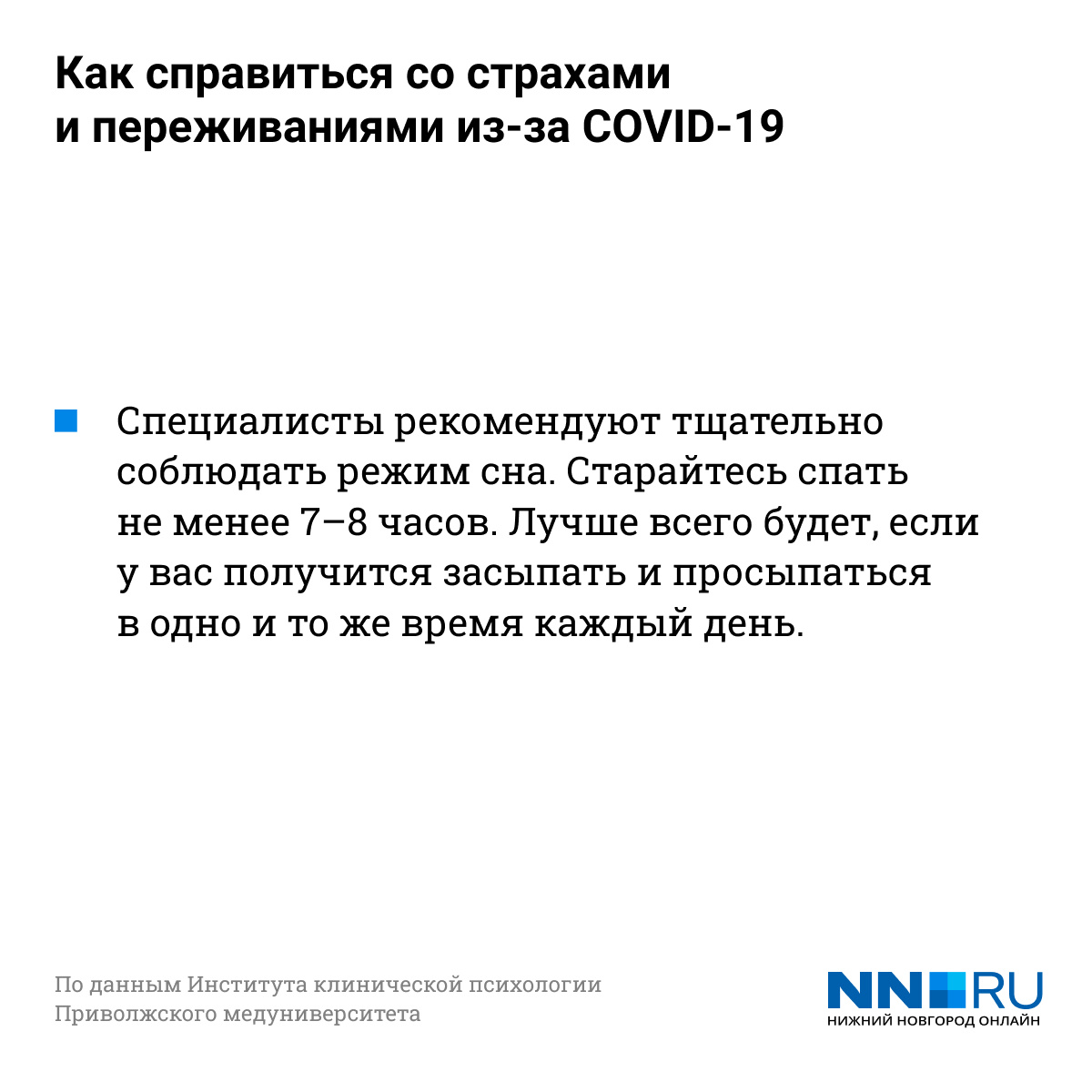 Как справиться со страхами и переживаниями из-за COVID-19

Специалисты рекомендуют тщательно соблюдать режим сна. Старайтесь спать не менее 7–8 часов. Лучше всего будет, если у вас получится засыпать и просыпаться в одно и то же время каждый день.

По данным Института клинической психологии Приволжского медуниверситета

NN RU
НИЖНИЙ НОВГОРОД ОНЛАЙН